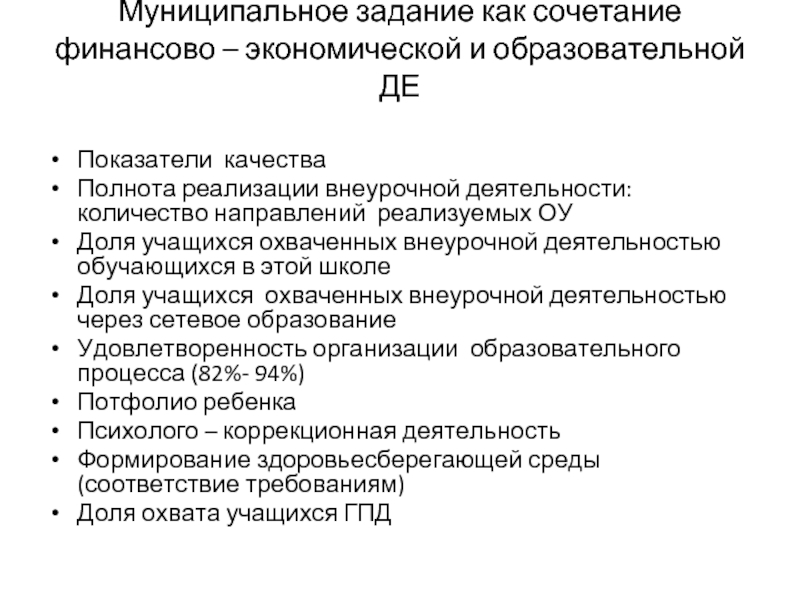 Муниципальное задание как сочетание финансово – экономической и образовательной ДЕ

• Показатели качества
• Полнота реализации внеурочной деятельности: количество направлений реализуемых ОУ
• Доля учащихся охваченных внеурочной деятельностью обучающихся в этой школе
• Доля учащихся охваченных внеурочной деятельностью через сетевое образование
• Удовлетворенность организации образовательного процесса (82%- 94%)
• Потфолио ребенка
• Психолого – коррекционная деятельность
• Формирование здоровьесберегающей среды (соответствие требованиям)
• Доля охвата учащихся ГПД